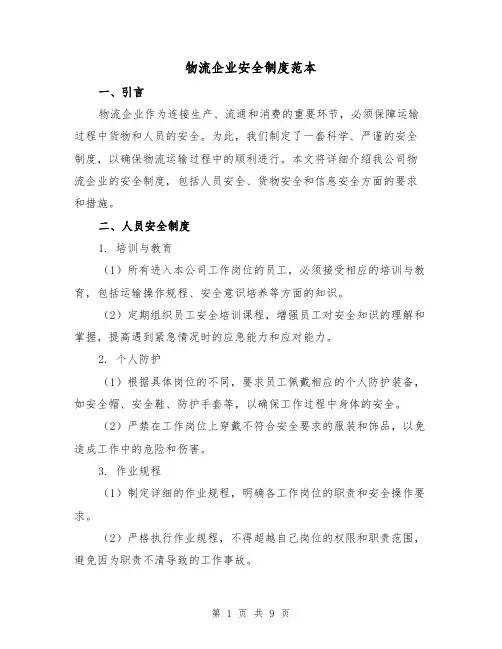 物流企业安全制度范本

一、引言

物流企业作为连接生产、流通和消费的重要环节，必须保障运输过程中货物和人员的安全。为此，我们制定了一套科学、严谨的安全制度，以确保物流运输过程中的顺利进行。本文将详细介绍我公司物流企业的安全制度，包括人员安全、货物安全和信息安全方面的要求和措施。

二、人员安全制度

1. 培训与教育

（1）所有进入本公司工作岗位的员工，必须接受相应的培训与教育，包括运输操作规程、安全意识培养等方面的知识。

（2）定期组织员工安全培训课程，增强员工对安全知识的理解和掌握，提高遇到紧急情况时的应急能力和应对能力。

2. 个人防护

（1）根据具体岗位的不同，要求员工佩戴相应的个人防护装备，如安全帽、安全鞋、防护手套等，以确保工作过程中身体的安全。

（2）严禁在工作岗位上穿戴不符合安全要求的服装和饰品，以免造成工作中的危险和伤害。

3. 作业规程

（1）制定详细的作业规程，明确各工作岗位的职责和安全操作要求。

（2）严格执行作业规程，不得超越自己岗位的权限和职责范围，避免因为职责不清导致的工作事故。

第 1 页 共 9 页